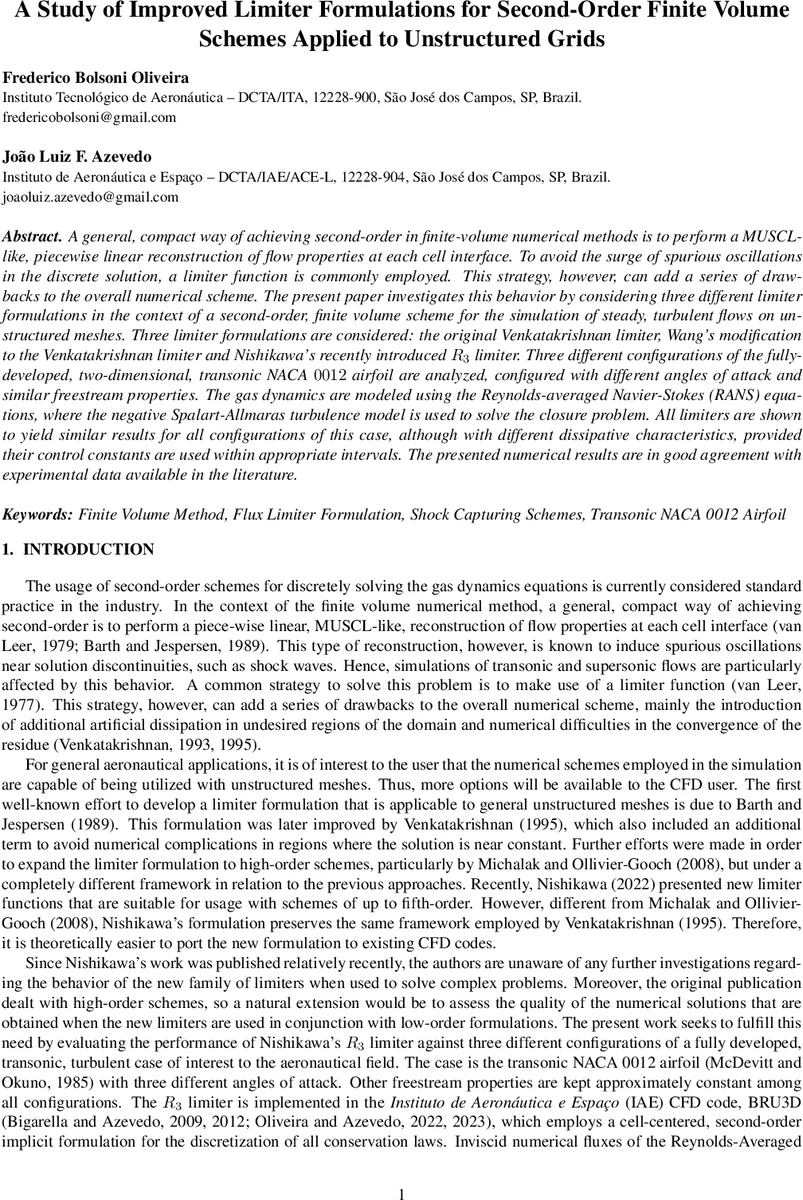 A Study of Improved Limiter Formulations for Second-Order Finite Volume Schemes Applied to Unstructured Grids

Frederico Bolsoni Oliveira
Instituto Tecnológico de Aeronáutica – DCTA/ITA, 12228-900, São José dos Campos, SP, Brazil.
fredericobolsoni@gmail.com

João Luiz F. Azevedo
Instituto de Aeronáutica e Espaço – DCTA/IAE/ACE-L, 12228-904, São José dos Campos, SP, Brazil.
joaoluiz.azevedo@gmail.com

Abstract. A general, compact way of achieving second-order in finite-volume numerical methods is to perform a MUSCL-like, piecewise linear reconstruction of flow properties at each cell interface. To avoid the surge of spurious oscillations in the discrete solution, a limiter function is commonly employed. This strategy, however, can add a series of drawbacks to the overall numerical scheme. The present paper investigates this behavior by considering three different limiter formulations in the context of a second-order, finite volume scheme for the simulation of steady, turbulent flows on unstructured meshes. Three limiter formulations are considered: the original Venkatakrishnan limiter, Wang's modification to the Venkatakrishnan limiter and Nishikawa's recently introduced $R_3$ limiter. Three different configurations of the fully-developed, two-dimensional, transonic NACA 0012 airfoil are analyzed, configured with different angles of attack and similar freestream properties. The gas dynamics are modeled using the Reynolds-averaged Navier-Stokes (RANS) equations, where the negative Spalart-Allmaras turbulence model is used to solve the closure problem. All limiters are shown to yield similar results for all configurations of this case, although with different dissipative characteristics, provided their control constants are used within appropriate intervals. The presented numerical results are in good agreement with experimental data available in the literature.

Keywords: Finite Volume Method, Flux Limiter Formulation, Shock Capturing Schemes, Transonic NACA 0012 Airfoil

1. INTRODUCTION

The usage of second-order schemes for discretely solving the gas dynamics equations is currently considered standard practice in the industry. In the context of the finite volume numerical method, a general, compact way of achieving second-order is to perform a piece-wise linear, MUSCL-like, reconstruction of flow properties at each cell interface (van Leer, 1979; Barth and Jespersen, 1989). This type of reconstruction, however, is known to induce spurious oscillations near solution discontinuities, such as shock waves. Hence, simulations of transonic and supersonic flows are particularly affected by this behavior. A common strategy to solve this problem is to make use of a limiter function (van Leer, 1977). This strategy, however, can add a series of drawbacks to the overall numerical scheme, mainly the introduction of additional artificial dissipation in undesired regions of the domain and numerical difficulties in the convergence of the residue (Venkatakrishnan, 1993, 1995).

For general aeronautical applications, it is of interest to the user that the numerical schemes employed in the simulation are capable of being utilized with unstructured meshes. Thus, more options will be available to the CFD user. The first well-known effort to develop a limiter formulation that is applicable to general unstructured meshes is due to Barth and Jespersen (1989). This formulation was later improved by Venkatakrishnan (1995), which also included an additional term to avoid numerical complications in regions where the solution is near constant. Further efforts were made in order to expand the limiter formulation to high-order schemes, particularly by Michalak and Ollivier-Gooch (2008), but under a completely different framework in relation to the previous approaches. Recently, Nishikawa (2022) presented new limiter functions that are suitable for usage with schemes of up to fifth-order. However, different from Michalak and Ollivier-Gooch (2008), Nishikawa's formulation preserves the same framework employed by Venkatakrishnan (1995). Therefore, it is theoretically easier to port the new formulation to existing CFD codes.

Since Nishikawa's work was published relatively recently, the authors are unaware of any further investigations regarding the behavior of the new family of limiters when used to solve complex problems. Moreover, the original publication dealt with high-order schemes, so a natural extension would be to assess the quality of the numerical solutions that are obtained when the new limiters are used in conjunction with low-order formulations. The present work seeks to fulfill this need by evaluating the performance of Nishikawa's $R_3$ limiter against three different configurations of a fully developed, transonic, turbulent case of interest to the aeronautical field. The case is the transonic NACA 0012 airfoil (McDevitt and Okuno, 1985) with three different angles of attack. Other freestream properties are kept approximately constant among all configurations. The $R_3$ limiter is implemented in the Instituto de Aeronáutica e Espaço (IAE) CFD code, BRU3D (Bigarella and Azevedo, 2009, 2012; Oliveira and Azevedo, 2022, 2023), which employs a cell-centered, second-order implicit formulation for the discretization of all conservation laws. Inviscid numerical fluxes of the Reynolds-Averaged

1